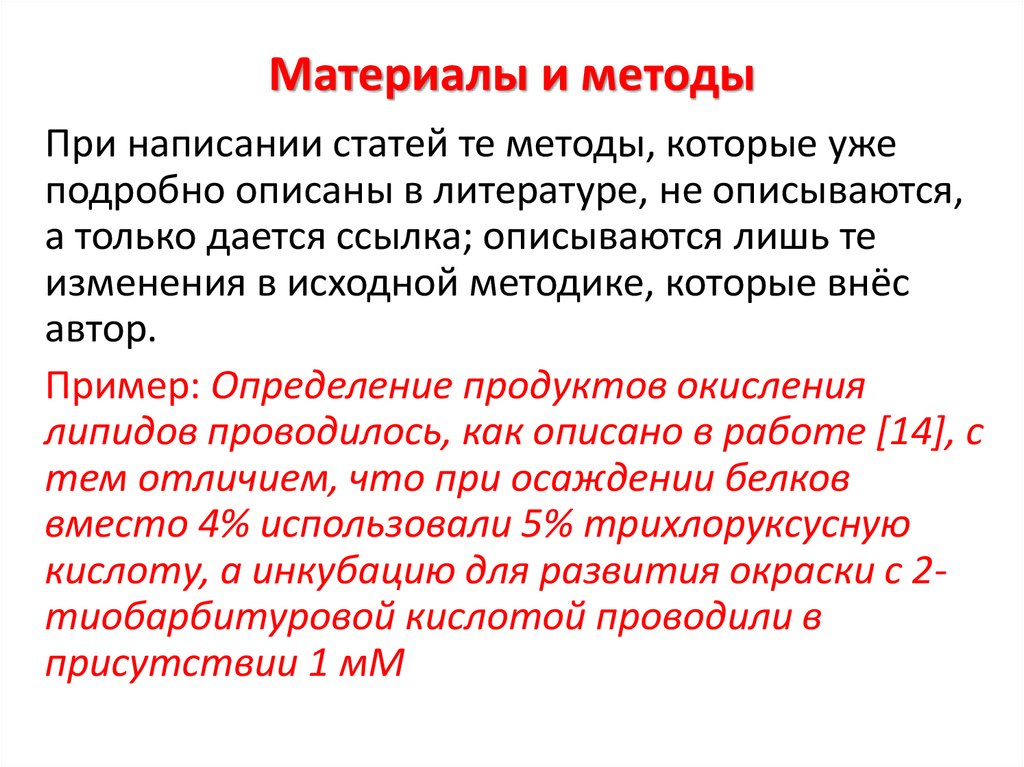 Материалы и методы

При написании статей те методы, которые уже подробно описаны в литературе, не описываются, а только дается ссылка; описываются лишь те изменения в исходной методике, которые внёс автор.

Пример: Определение продуктов окисления липидов проводилось, как описано в работе [14], с тем отличием, что при осаждении белков вместо 4% использовали 5% трихлоруксусную кислоту, а инкубацию для развития окраски с 2-тиобарбитуровой кислотой проводили в присутствии 1 мМ